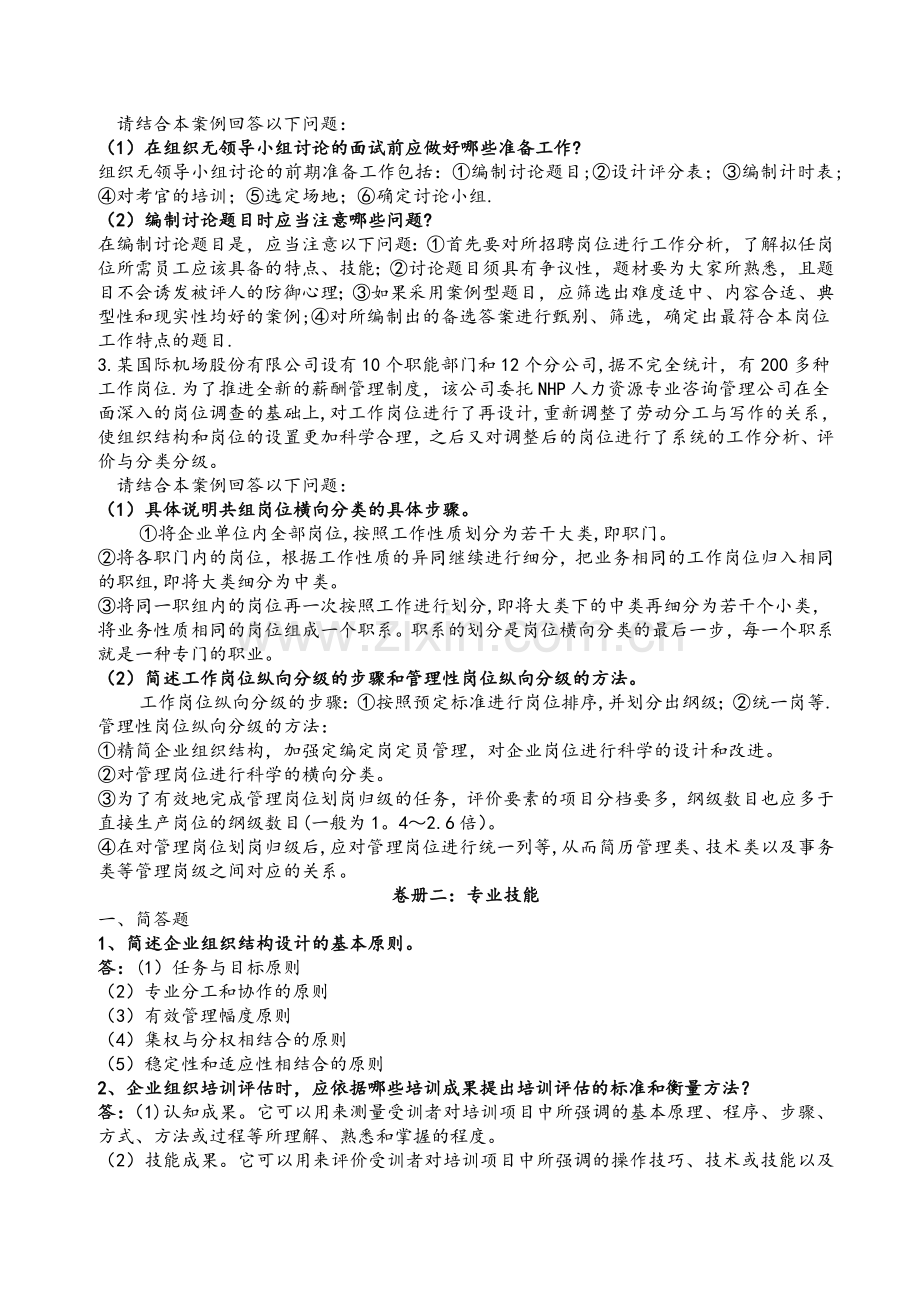 请结合本案例回答以下问题：

（1）在组织无领导小组讨论的面试前应做好哪些准备工作?

组织无领导小组讨论的前期准备工作包括：①编制讨论题目;②设计评分表；③编制计时表；④对考官的培训；⑤选定场地；⑥确定讨论小组.

（2）编制讨论题目时应当注意哪些问题?

在编制讨论题目是，应当注意以下问题：①首先要对所招聘岗位进行工作分析，了解拟任岗位所需员工应该具备的特点、技能；②讨论题目须具有争议性，题材要为大家所熟悉，且题目不会诱发被评人的防御心理；③如果采用案例型题目，应筛选出难度适中、内容合适、典型性和现实性均好的案例;④对所编制出的备选答案进行甄别、筛选，确定出最符合本岗位工作特点的题目.

3.某国际机场股份有限公司设有10个职能部门和12个分公司,据不完全统计，有200多种工作岗位.为了推进全新的薪酬管理制度，该公司委托NHP人力资源专业咨询管理公司在全面深入的岗位调查的基础上,对工作岗位进行了再设计,重新调整了劳动分工与写作的关系，使组织结构和岗位的设置更加科学合理，之后又对调整后的岗位进行了系统的工作分析、评价与分类分级。

请结合本案例回答以下问题：

（1）具体说明共组岗位横向分类的具体步骤。

①将企业单位内全部岗位,按照工作性质划分为若干大类,即职门。

②将各职门内的岗位，根据工作性质的异同继续进行细分，把业务相同的工作岗位归入相同的职组,即将大类细分为中类。

③将同一职组内的岗位再一次按照工作进行划分,即将大类下的中类再细分为若干个小类，将业务性质相同的岗位组成一个职系。职系的划分是岗位横向分类的最后一步，每一个职系就是一种专门的职业。

（2）简述工作岗位纵向分级的步骤和管理性岗位纵向分级的方法。

工作岗位纵向分级的步骤：①按照预定标准进行岗位排序，并划分出纲级；②统一岗等.

管理性岗位纵向分级的方法：

①精简企业组织结构，加强定编定岗定员管理，对企业岗位进行科学的设计和改进。

②对管理岗位进行科学的横向分类。

③为了有效地完成管理岗位划岗归级的任务，评价要素的项目分档要多，纲级数目也应多于直接生产岗位的纲级数目(一般为1。4～2.6倍)。

④在对管理岗位划岗归级后，应对管理岗位进行统一列等,从而简历管理类、技术类以及事务类等管理岗级之间对应的关系。

卷册二：专业技能

一、简答题

1、简述企业组织结构设计的基本原则。

答：（1）任务与目标原则

（2）专业分工和协作的原则

（3）有效管理幅度原则

（4）集权与分权相结合的原则

（5）稳定性和适应性相结合的原则

2、企业组织培训评估时，应依据哪些培训成果提出培训评估的标准和衡量方法？

答：(1)认知成果。它可以用来测量受训者对培训项目中所强调的基本原理、程序、步骤、方式、方法或过程等所理解、熟悉和掌握的程度。

（2）技能成果。它可以用来评价受训者对培训项目中所强调的操作技巧、技术或技能以及

www.zixin.com.cn